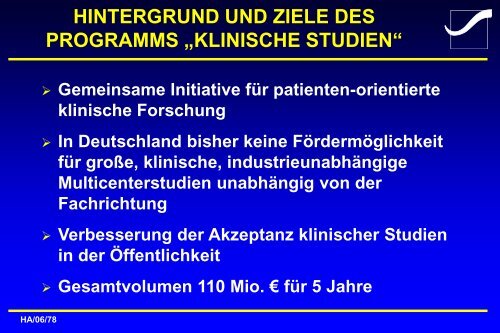 HINTERGRUND UND ZIELE DES PROGRAMMS „KLINISCHE STUDIEN“

➢ Gemeinsame Initiative für patienten-orientierte klinische Forschung

➢ In Deutschland bisher keine Fördermöglichkeit für große, klinische, industrieunabhängige Multicenterstudien unabhängig von der Fachrichtung

➢ Verbesserung der Akzeptanz klinischer Studien in der Öffentlichkeit

➢ Gesamtvolumen 110 Mio. € für 5 Jahre

HA/06/78